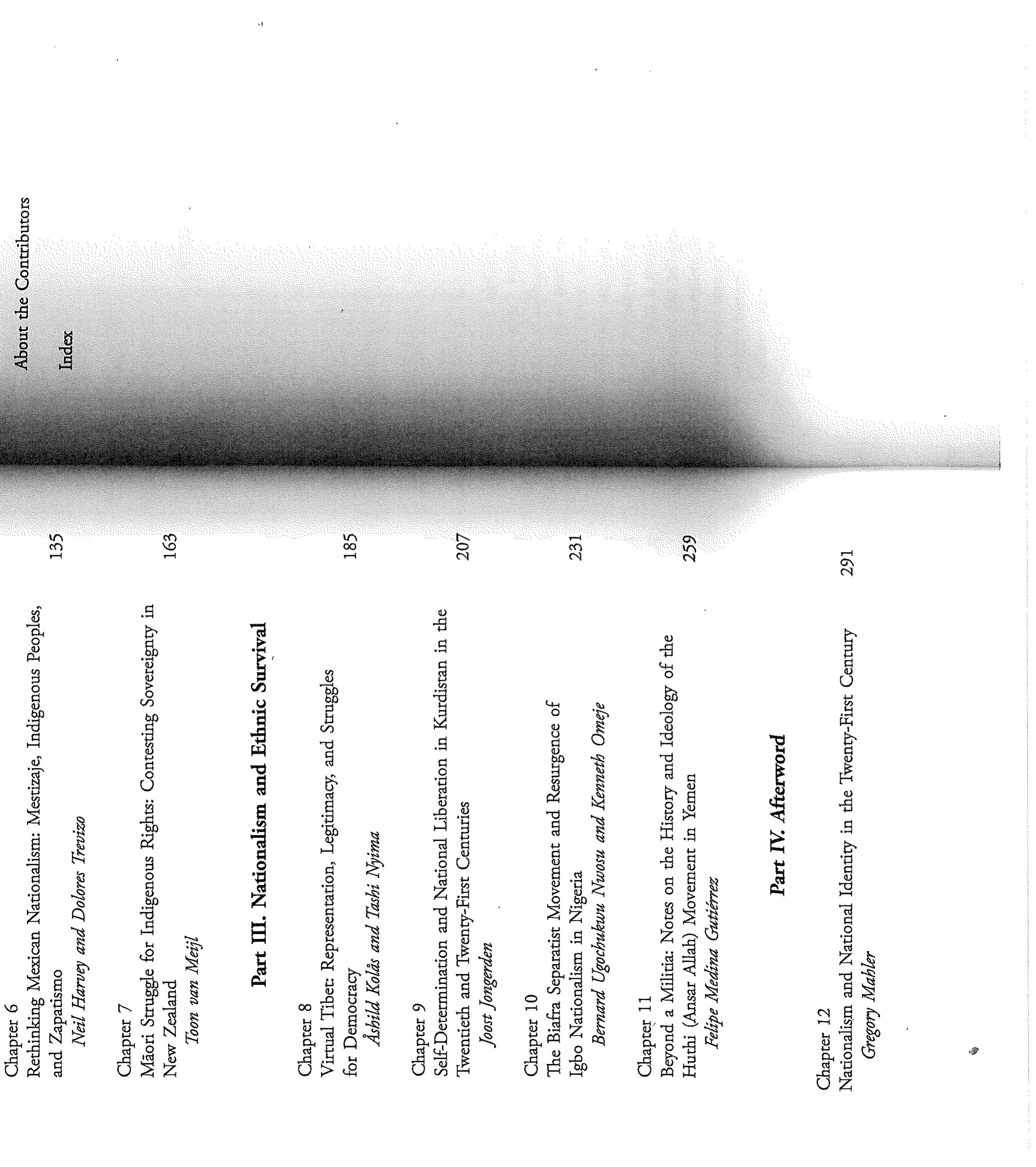 Chapter 6
Rethinking Mexican Nationalism: Mestizaje, Indigenous Peoples, and Zapatismo 135
Neil Harvey and Dolores Trevizo

Chapter 7
Māori Struggle for Indigenous Rights: Contesting Sovereignty in New Zealand 163
Toon van Meijl

Part III. Nationalism and Ethnic Survival

Chapter 8
Virtual Tibet: Representation, Legitimacy, and Struggles for Democracy 185
Åshild Kolås and Tashi Nyima

Chapter 9
Self-Determination and National Liberation in Kurdistan in the Twentieth and Twenty-First Centuries 207
Joost Jongerden

Chapter 10
The Biafra Separatist Movement and Resurgence of Igbo Nationalism in Nigeria 231
Bernard Ugochukwu Nwosu and Kenneth Omeje

Chapter 11
Beyond a Militia: Notes on the History and Ideology of the Huthi (Ansar Allah) Movement in Yemen 259
Felipe Medina Gutiérrez

Part IV. Afterword

Chapter 12
Nationalism and National Identity in the Twenty-First Century 291
Gregory Mahler

About the Contributors

Index